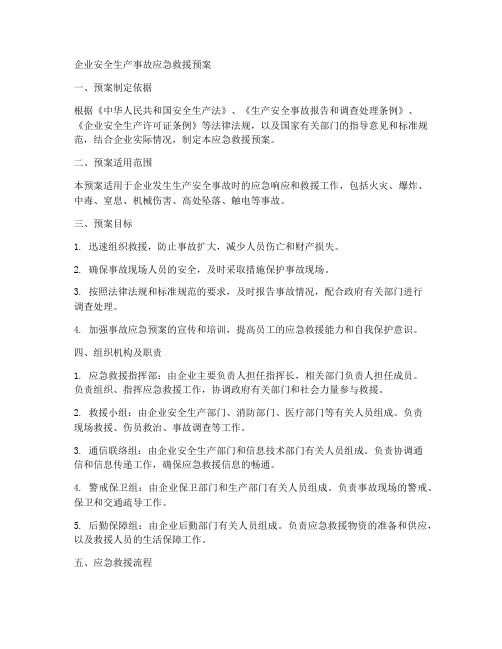 企业安全生产事故应急救援预案

一、预案制定依据

根据《中华人民共和国安全生产法》、《生产安全事故报告和调查处理条例》、《企业安全生产许可证条例》等法律法规，以及国家有关部门的指导意见和标准规范，结合企业实际情况，制定本应急救援预案。

二、预案适用范围

本预案适用于企业发生生产安全事故时的应急响应和救援工作，包括火灾、爆炸、中毒、窒息、机械伤害、高处坠落、触电等事故。

三、预案目标

1. 迅速组织救援，防止事故扩大，减少人员伤亡和财产损失。

2. 确保事故现场人员的安全，及时采取措施保护事故现场。

3. 按照法律法规和标准规范的要求，及时报告事故情况，配合政府有关部门进行调查处理。

4. 加强事故应急预案的宣传和培训，提高员工的应急救援能力和自我保护意识。

四、组织机构及职责

1. 应急救援指挥部：由企业主要负责人担任指挥长，相关部门负责人担任成员。负责组织、指挥应急救援工作，协调政府有关部门和社会力量参与救援。

2. 救援小组：由企业安全生产部门、消防部门、医疗部门等有关人员组成。负责现场救援、伤员救治、事故调查等工作。

3. 通信联络组：由企业安全生产部门和信息技术部门有关人员组成。负责协调通信和信息传递工作，确保应急救援信息的畅通。

4. 警戒保卫组：由企业保卫部门和生产部门有关人员组成。负责事故现场的警戒、保卫和交通疏导工作。

5. 后勤保障组：由企业后勤部门有关人员组成。负责应急救援物资的准备和供应，以及救援人员的生活保障工作。

五、应急救援流程